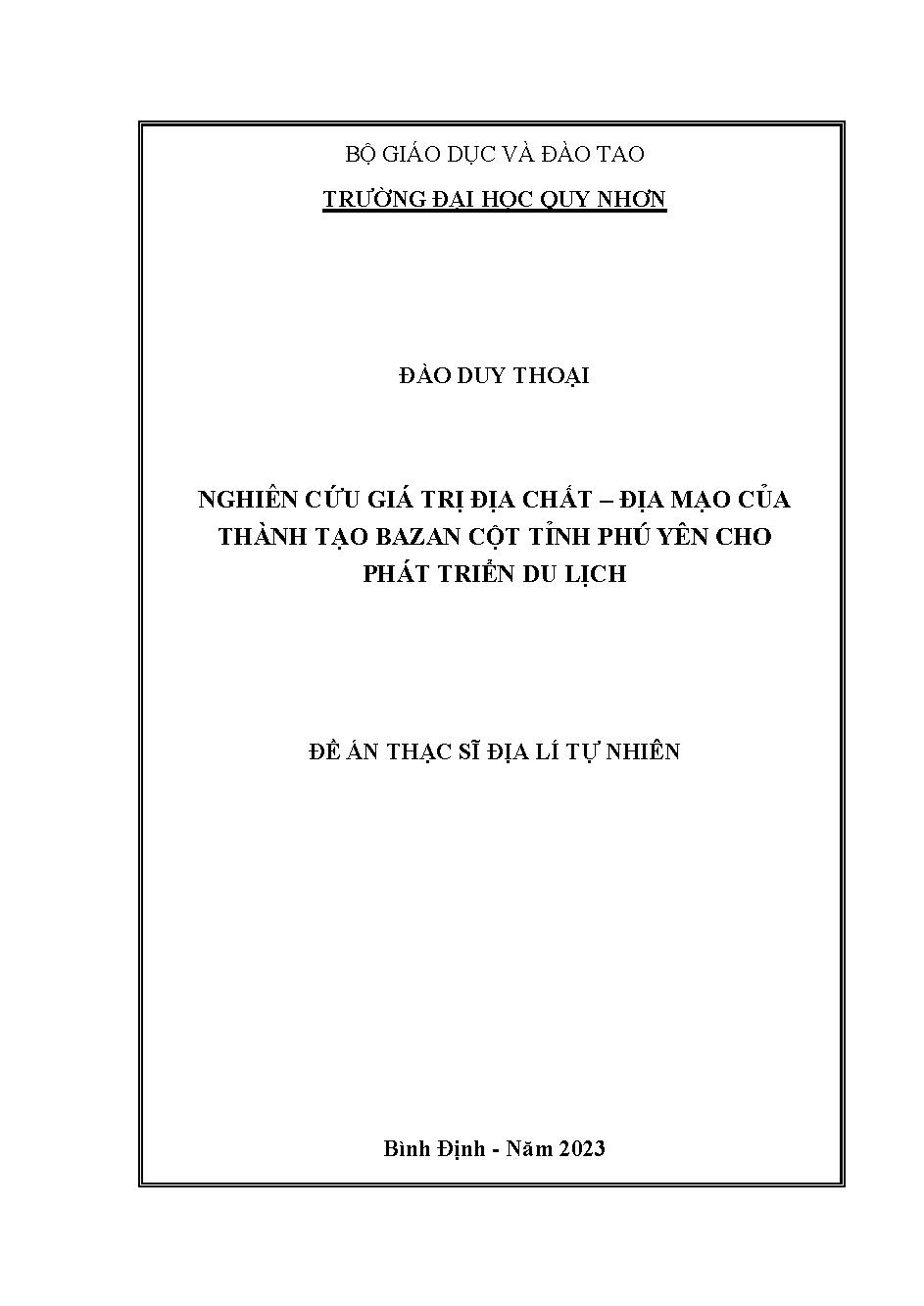 BỘ GIÁO DỤC VÀ ĐÀO TẠO

TRƯỜNG ĐẠI HỌC QUY NHƠN

ĐÀO DUY THOẠI

NGHIÊN CỨU GIÁ TRỊ ĐỊA CHẤT – ĐỊA MẠO CỦA THÀNH TẠO BAZAN CỘT TỈNH PHÚ YÊN CHO PHÁT TRIỂN DU LỊCH

ĐỀ ÁN THẠC SĨ ĐỊA LÍ TỰ NHIÊN

Bình Định - Năm 2023